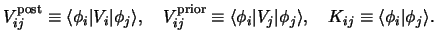 $V_{ij}^{\text{post}} \equiv \langle \phi_i | V_i | \phi_j \rangle, \quad V_{ij}^{\text{prior}} \equiv \langle \phi_i | V_j | \phi_j \rangle, \quad K_{ij} \equiv \langle \phi_i | \phi_j \rangle.$